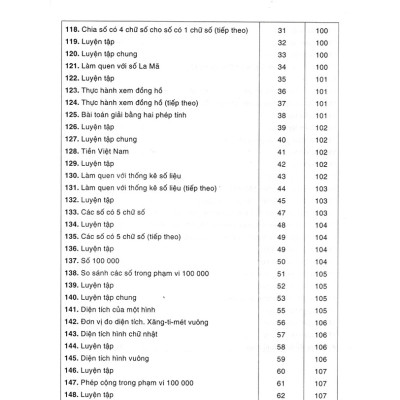 | | | |
|---|---|---|
| **118.** Chia số có 4 chữ số cho số có 1 chữ số (tiếp theo) | 31 | 100 |
| **119.** Luyện tập | 32 | 100 |
| **120.** Luyện tập chung | 33 | 100 |
| **121.** Làm quen với số La Mã | 34 | 100 |
| **122.** Luyện tập | 35 | 101 |
| **123.** Thực hành xem đồng hồ | 36 | 101 |
| **124.** Thực hành xem đồng hồ (tiếp theo) | 37 | 101 |
| **125.** Bài toán giải bằng hai phép tính | 38 | 101 |
| **126.** Luyện tập | 39 | 102 |
| **127.** Luyện tập chung | 40 | 102 |
| **128.** Tiền Việt Nam | 41 | 102 |
| **129.** Luyện tập | 42 | 102 |
| **130.** Làm quen với thống kê số liệu | 43 | 102 |
| **131.** Làm quen với thống kê số liệu (tiếp theo) | 44 | 103 |
| **132.** Luyện tập | 45 | 103 |
| **133.** Các số có 5 chữ số | 47 | 103 |
| **134.** Luyện tập | 48 | 104 |
| **135.** Các số có 5 chữ số (tiếp theo) | 49 | 104 |
| **136.** Luyện tập | 49 | 104 |
| **137.** Số 100 000 | 50 | 104 |
| **138.** So sánh các số trong phạm vi 100 000 | 51 | 105 |
| **139.** Luyện tập | 52 | 105 |
| **140.** Luyện tập chung | 53 | 105 |
| **141.** Diện tích của một hình | 55 | 105 |
| **142.** Đơn vị đo diện tích. Xăng-ti-mét vuông | 56 | 106 |
| **143.** Diện tích hình chữ nhật | 57 | 106 |
| **144.** Luyện tập | 58 | 106 |
| **145.** Diện tích hình vuông | 59 | 106 |
| **146.** Luyện tập | 60 | 107 |
| **147.** Phép cộng trong phạm vi 100 000 | 61 | 107 |
| **148.** Luyện tập | 62 | 107 |